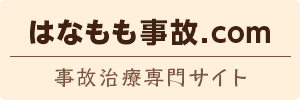 はなもも事故.com

事故治療専門サイト